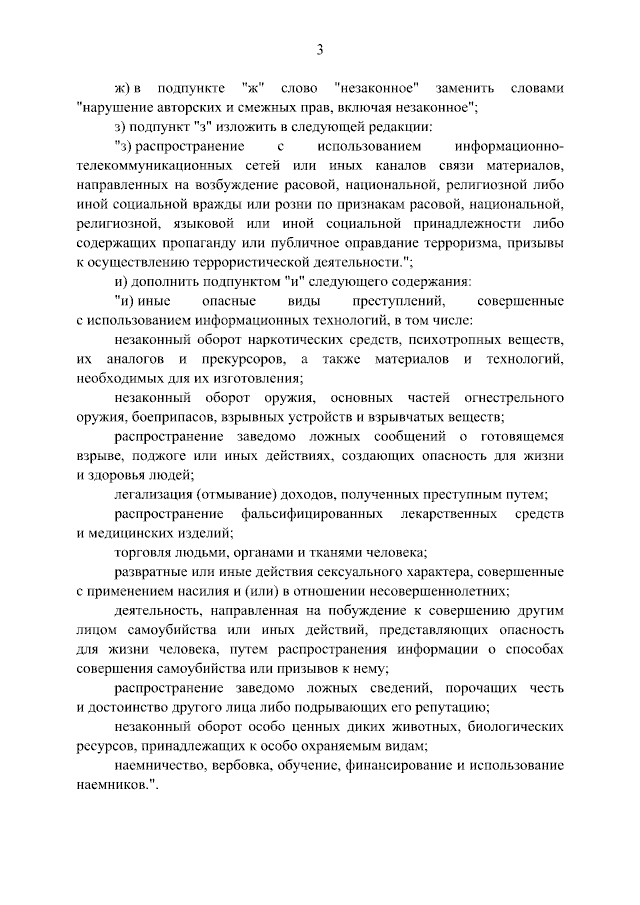 3

ж) в подпункте "ж" слово "незаконное" заменить словами "нарушение авторских и смежных прав, включая незаконное";

з) подпункт "з" изложить в следующей редакции:

"з) распространение с использованием информационно-телекоммуникационных сетей или иных каналов связи материалов, направленных на возбуждение расовой, национальной, религиозной либо иной социальной вражды или розни по признакам расовой, национальной, религиозной, языковой или иной социальной принадлежности либо содержащих пропаганду или публичное оправдание терроризма, призывы к осуществлению террористической деятельности.";

и) дополнить подпунктом "и" следующего содержания:

"и) иные опасные виды преступлений, совершенные с использованием информационных технологий, в том числе:

незаконный оборот наркотических средств, психотропных веществ, их аналогов и прекурсоров, а также материалов и технологий, необходимых для их изготовления;

незаконный оборот оружия, основных частей огнестрельного оружия, боеприпасов, взрывных устройств и взрывчатых веществ;

распространение заведомо ложных сообщений о готовящемся взрыве, поджоге или иных действиях, создающих опасность для жизни и здоровья людей;

легализация (отмывание) доходов, полученных преступным путем;

распространение фальсифицированных лекарственных средств и медицинских изделий;

торговля людьми, органами и тканями человека;

развратные или иные действия сексуального характера, совершенные с применением насилия и (или) в отношении несовершеннолетних;

деятельность, направленная на побуждение к совершению другим лицом самоубийства или иных действий, представляющих опасность для жизни человека, путем распространения информации о способах совершения самоубийства или призывов к нему;

распространение заведомо ложных сведений, порочащих честь и достоинство другого лица либо подрывающих его репутацию;

незаконный оборот особо ценных диких животных, биологических ресурсов, принадлежащих к особо охраняемым видам;

наемничество, вербовка, обучение, финансирование и использование наемников.".